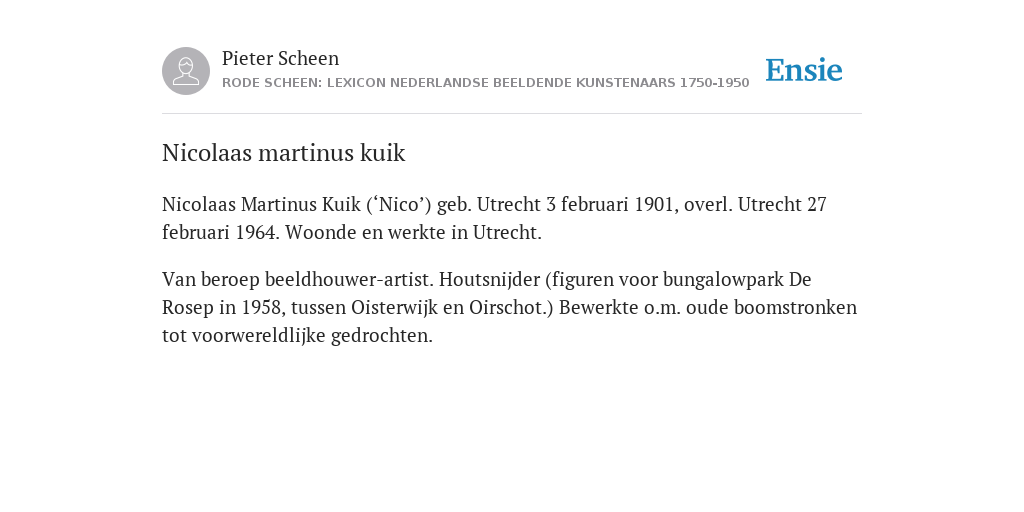 Pieter Scheen
RODE SCHEEN: LEXICON NEDERLANDSE BEELDENDE KUNSTENAARS 1750-1950

Ensie

Nicolaas martinus kuik

Nicolaas Martinus Kuik (‘Nico’) geb. Utrecht 3 februari 1901, overl. Utrecht 27 februari 1964. Woonde en werkte in Utrecht.

Van beroep beeldhouwer-artist. Houtsnijder (figuren voor bungalowpark De Rosep in 1958, tussen Oisterwijk en Oirschot.) Bewerkte o.m. oude boomstronken tot voorwereldlijke gedrochten.